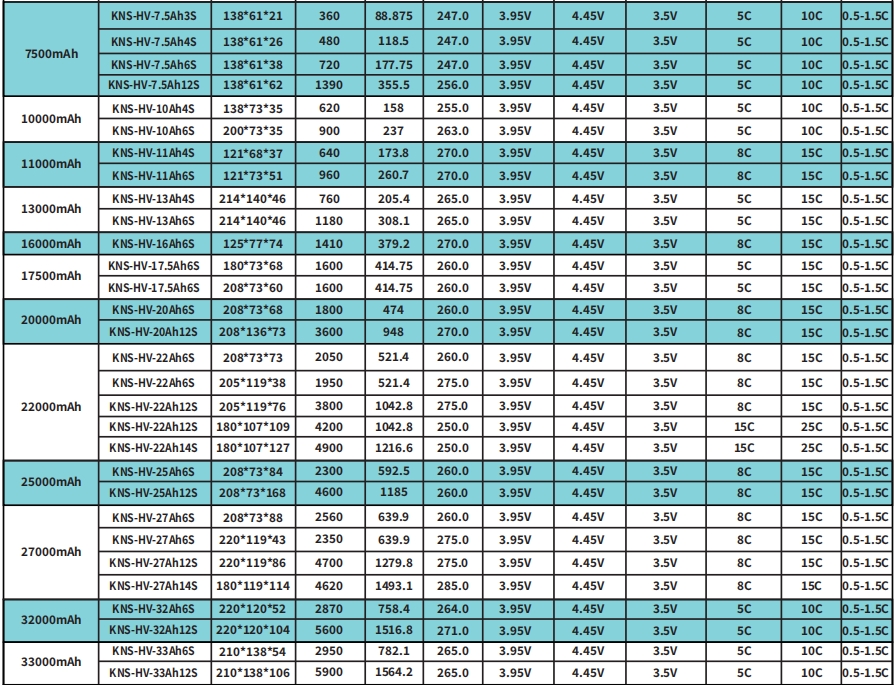 | 7500mAh | KNS-HV-7.5Ah3S | 138*61*21 | 360 | 88.875 | 247.0 | 3.95V | 4.45V | 3.5V | 5C | 10C | 0.5-1.5C |
|---|---|---|---|---|---|---|---|---|---|---|---|
| | KNS-HV-7.5Ah4S | 138*61*26 | 480 | 118.5 | 247.0 | 3.95V | 4.45V | 3.5V | 5C | 10C | 0.5-1.5C |
| | KNS-HV-7.5Ah6S | 138*61*38 | 720 | 177.75 | 247.0 | 3.95V | 4.45V | 3.5V | 5C | 10C | 0.5-1.5C |
| | KNS-HV-7.5Ah12S | 138*61*62 | 1390 | 355.5 | 256.0 | 3.95V | 4.45V | 3.5V | 5C | 10C | 0.5-1.5C |
| 10000mAh | KNS-HV-10Ah4S | 138*73*35 | 620 | 158 | 255.0 | 3.95V | 4.45V | 3.5V | 5C | 10C | 0.5-1.5C |
| | KNS-HV-10Ah6S | 200*73*35 | 900 | 237 | 263.0 | 3.95V | 4.45V | 3.5V | 5C | 10C | 0.5-1.5C |
| 11000mAh | KNS-HV-11Ah4S | 121*68*37 | 640 | 173.8 | 270.0 | 3.95V | 4.45V | 3.5V | 8C | 15C | 0.5-1.5C |
| | KNS-HV-11Ah6S | 121*73*51 | 960 | 260.7 | 270.0 | 3.95V | 4.45V | 3.5V | 8C | 15C | 0.5-1.5C |
| 13000mAh | KNS-HV-13Ah4S | 214*140*46 | 760 | 205.4 | 265.0 | 3.95V | 4.45V | 3.5V | 5C | 15C | 0.5-1.5C |
| | KNS-HV-13Ah6S | 214*140*46 | 1180 | 308.1 | 265.0 | 3.95V | 4.45V | 3.5V | 5C | 15C | 0.5-1.5C |
| 16000mAh | KNS-HV-16Ah6S | 125*77*74 | 1410 | 379.2 | 270.0 | 3.95V | 4.45V | 3.5V | 8C | 15C | 0.5-1.5C |
| 17500mAh | KNS-HV-17.5Ah6S | 180*73*68 | 1600 | 414.75 | 260.0 | 3.95V | 4.45V | 3.5V | 5C | 15C | 0.5-1.5C |
| | KNS-HV-17.5Ah6S | 208*73*60 | 1600 | 414.75 | 260.0 | 3.95V | 4.45V | 3.5V | 5C | 15C | 0.5-1.5C |
| 20000mAh | KNS-HV-20Ah6S | 208*73*68 | 1800 | 474 | 260.0 | 3.95V | 4.45V | 3.5V | 8C | 15C | 0.5-1.5C |
| | KNS-HV-20Ah12S | 208*136*73 | 3600 | 948 | 270.0 | 3.95V | 4.45V | 3.5V | 8C | 15C | 0.5-1.5C |
| 22000mAh | KNS-HV-22Ah6S | 208*73*73 | 2050 | 521.4 | 260.0 | 3.95V | 4.45V | 3.5V | 8C | 15C | 0.5-1.5C |
| | KNS-HV-22Ah6S | 205*119*38 | 1950 | 521.4 | 275.0 | 3.95V | 4.45V | 3.5V | 8C | 15C | 0.5-1.5C |
| | KNS-HV-22Ah12S | 205*119*76 | 3800 | 1042.8 | 275.0 | 3.95V | 4.45V | 3.5V | 8C | 15C | 0.5-1.5C |
| | KNS-HV-22Ah12S | 180*107*109 | 4200 | 1042.8 | 250.0 | 3.95V | 4.45V | 3.5V | 15C | 25C | 0.5-1.5C |
| | KNS-HV-22Ah14S | 180*107*127 | 4900 | 1216.6 | 250.0 | 3.95V | 4.45V | 3.5V | 15C | 25C | 0.5-1.5C |
| 25000mAh | KNS-HV-25Ah6S | 208*73*84 | 2300 | 592.5 | 260.0 | 3.95V | 4.45V | 3.5V | 8C | 15C | 0.5-1.5C |
| | KNS-HV-25Ah12S | 208*73*168 | 4600 | 1185 | 260.0 | 3.95V | 4.45V | 3.5V | 8C | 15C | 0.5-1.5C |
| 27000mAh | KNS-HV-27Ah6S | 208*73*88 | 2560 | 639.9 | 260.0 | 3.95V | 4.45V | 3.5V | 8C | 15C | 0.5-1.5C |
| | KNS-HV-27Ah6S | 220*119*43 | 2350 | 639.9 | 275.0 | 3.95V | 4.45V | 3.5V | 8C | 15C | 0.5-1.5C |
| | KNS-HV-27Ah12S | 220*119*86 | 4700 | 1279.8 | 275.0 | 3.95V | 4.45V | 3.5V | 8C | 15C | 0.5-1.5C |
| | KNS-HV-27Ah14S | 180*119*114 | 4620 | 1493.1 | 285.0 | 3.95V | 4.45V | 3.5V | 8C | 15C | 0.5-1.5C |
| 32000mAh | KNS-HV-32Ah6S | 220*120*52 | 2870 | 758.4 | 264.0 | 3.95V | 4.45V | 3.5V | 5C | 10C | 0.5-1.5C |
| | KNS-HV-32Ah12S | 220*120*104 | 5600 | 1516.8 | 271.0 | 3.95V | 4.45V | 3.5V | 5C | 10C | 0.5-1.5C |
| 33000mAh | KNS-HV-33Ah6S | 210*138*54 | 2950 | 782.1 | 265.0 | 3.95V | 4.45V | 3.5V | 5C | 10C | 0.5-1.5C |
| | KNS-HV-33Ah12S | 210*138*106 | 5900 | 1564.2 | 265.0 | 3.95V | 4.45V | 3.5V | 5C | 10C | 0.5-1.5C |